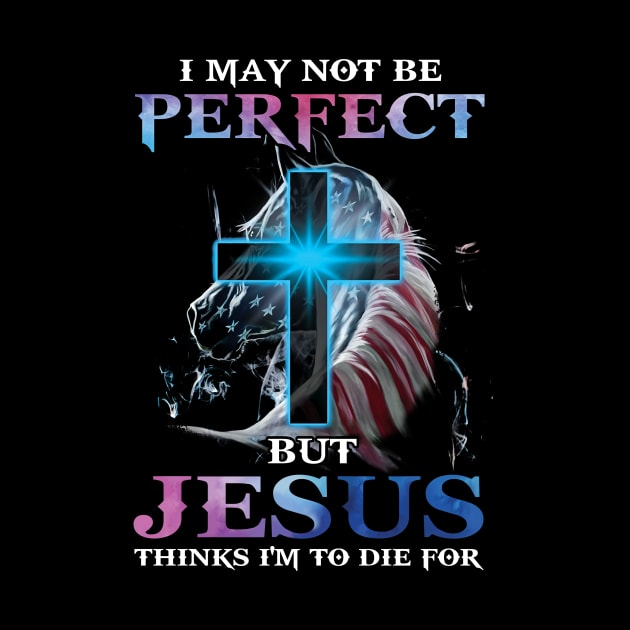 I MAY NOT BE
PERFECT

BUT
JESUS
THINKS I'M TO DIE FOR